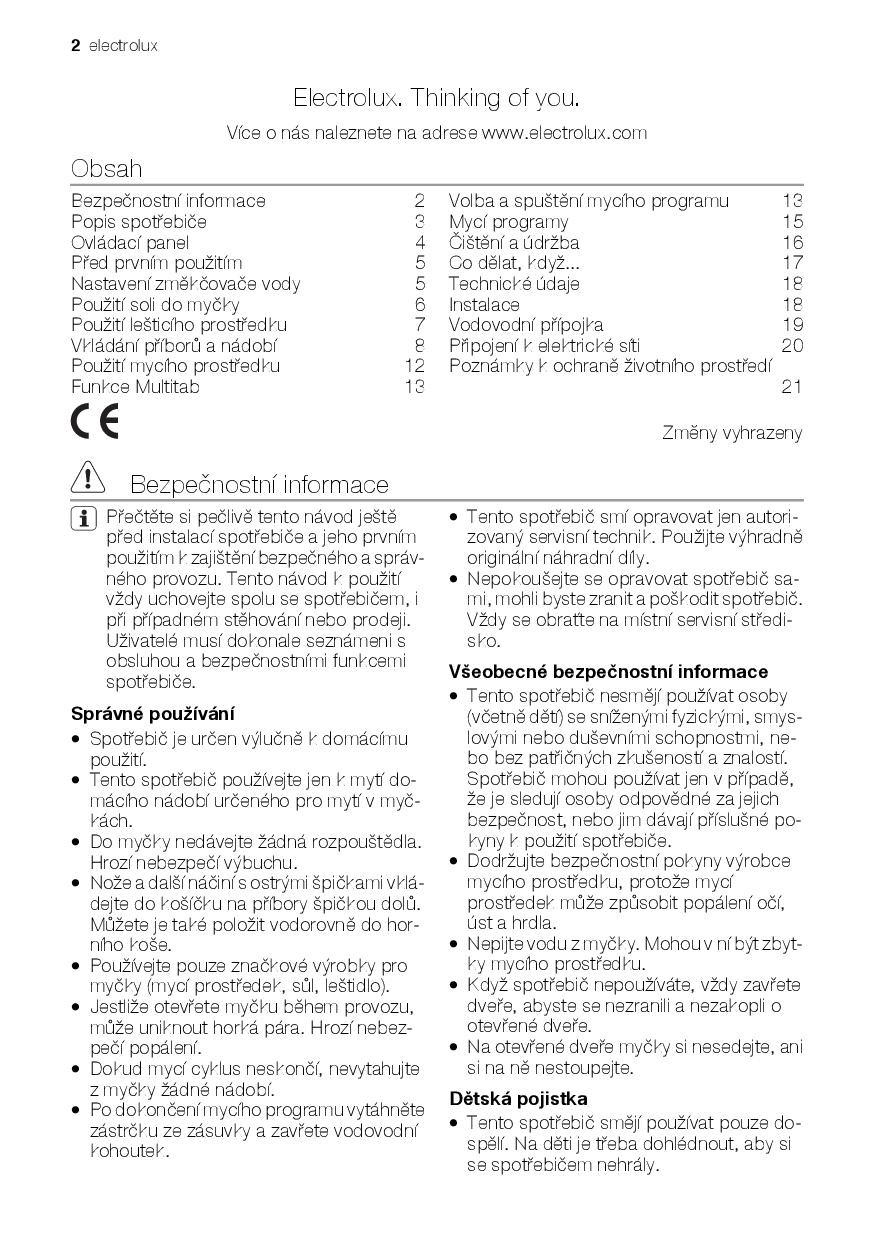 2 electrolux

Electrolux. Thinking of you.

Více o nás naleznete na adrese www.electrolux.com

Obsah

Bezpečnostní informace 2
Popis spotřebiče 3
Ovládací panel 4
Před prvním použitím 5
Nastavení změkčovače vody 5
Použití soli do myčky 6
Použití lešticího prostředku 7
Vkládání příborů a nádobí 8
Použití mycího prostředku 12
Funkce Multitab 13

Volba a spuštění mycího programu 13
Mycí programy 15
Čištění a údržba 16
Co dělat, když... 17
Technické údaje 18
Instalace 18
Vodovodní přípojka 19
Připojení k elektrické síti 20
Poznámky k ochraně životního prostředí 21

CE

Změny vyhrazeny

Bezpečnostní informace

Přečtěte si pečlivě tento návod ještě před instalací spotřebiče a jeho prvním použitím k zajištění bezpečného a správného provozu. Tento návod k použití vždy uchovejte spolu se spotřebičem, i při případném stěhování nebo prodeji. Uživatelé musí dokonale seznámeni s obsluhou a bezpečnostními funkcemi spotřebiče.

Správné používání
• Spotřebič je určen výlučně k domácímu použití.
• Tento spotřebič používejte jen k mytí domácího nádobí určeného pro mytí v myčkách.
• Do myčky nedávejte žádná rozpouštědla. Hrozí nebezpečí výbuchu.
• Nože a další náčiní s ostrými špičkami vkládejte do košíčku na příbory špičkou dolů. Můžete je také položit vodorovně do horního koše.
• Používejte pouze značkové výrobky pro myčky (mycí prostředek, sůl, leštidlo).
• Jestliže otevřete myčku během provozu, může uniknout horká pára. Hrozí nebezpečí popálení.
• Dokud mycí cyklus neskončí, nevytahujte z myčky žádné nádobí.
• Po dokončení mycího programu vytáhněte zástrčku ze zásuvky a zavřete vodovodní kohoutek.

• Tento spotřebič smí opravovat jen autorizovaný servisní technik. Použijte výhradně originální náhradní díly.
• Nepokoušejte se opravovat spotřebič sami, mohli byste zranit a poškodit spotřebič. Vždy se obraťte na místní servisní středisko.

Všeobecné bezpečnostní informace
• Tento spotřebič nesmějí používat osoby (včetně dětí) se sníženými fyzickými, smyslovými nebo duševními schopnostmi, nebo bez patřičných zkušeností a znalostí. Spotřebič mohou používat jen v případě, že je sledují osoby odpovědné za jejich bezpečnost, nebo jim dávají příslušné pokyny k použití spotřebiče.
• Dodržujte bezpečnostní pokyny výrobce mycího prostředku, protože mycí prostředek může způsobit popálení očí, úst a hrdla.
• Nepijte vodu z myčky. Mohou v ní být zbytky mycího prostředku.
• Když spotřebič nepoužíváte, vždy zavřete dveře, abyste se nezranili a nezakopli o otevřené dveře.
• Na otevřené dveře myčky si nesedejte, ani si na ně nestoupejte.

Dětská pojistka
• Tento spotřebič smějí používat pouze dospělí. Na děti je třeba dohlédnout, aby si se spotřebičem nehrály.